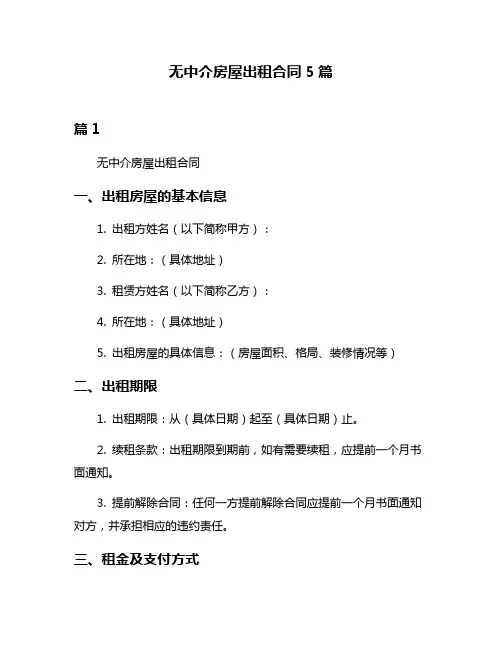 无中介房屋出租合同 5 篇

篇 1

无中介房屋出租合同

一、出租房屋的基本信息

1. 出租方姓名（以下简称甲方）：

2. 所在地：（具体地址）

3. 租赁方姓名（以下简称乙方）：

4. 所在地：（具体地址）

5. 出租房屋的具体信息：（房屋面积、格局、装修情况等）

二、出租期限

1. 出租期限：从（具体日期）起至（具体日期）止。

2. 续租条款：出租期限到期前，如有需要续租，应提前一个月书面通知。

3. 提前解除合同：任何一方提前解除合同应提前一个月书面通知对方，并承担相应的违约责任。

三、租金及支付方式